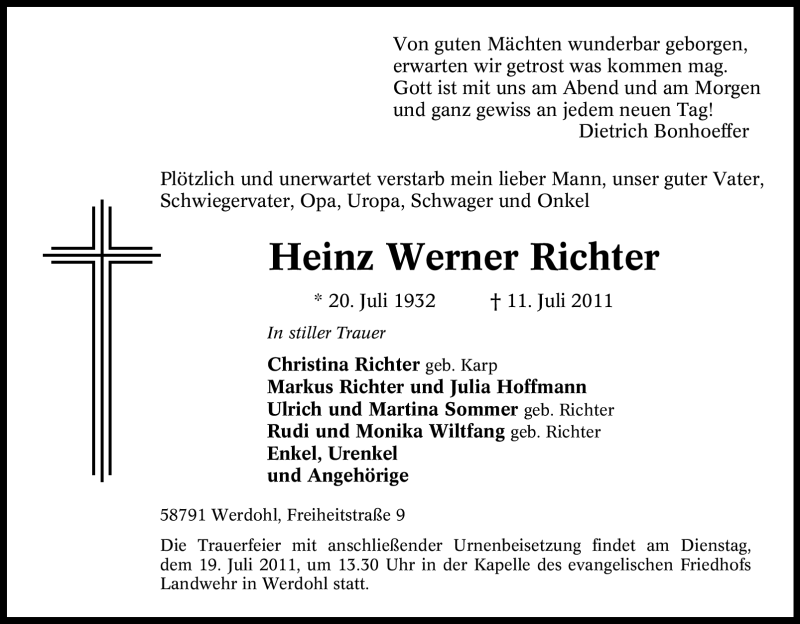 Von guten Mächten wunderbar geborgen,
erwarten wir getrost was kommen mag.
Gott ist mit uns am Abend und am Morgen
und ganz gewiss an jedem neuen Tag!
Dietrich Bonhoeffer

Plötzlich und unerwartet verstarb mein lieber Mann, unser guter Vater, Schwiegervater, Opa, Uropa, Schwager und Onkel

Heinz Werner Richter

* 20. Juli 1932 † 11. Juli 2011

In stiller Trauer

Christina Richter geb. Karp
Markus Richter und Julia Hoffmann
Ulrich und Martina Sommer geb. Richter
Rudi und Monika Wiltfang geb. Richter
Enkel, Urenkel
und Angehörige

58791 Werdohl, Freiheitstraße 9

Die Trauerfeier mit anschließender Urnenbeisetzung findet am Dienstag, dem 19. Juli 2011, um 13.30 Uhr in der Kapelle des evangelischen Friedhofs Landwehr in Werdohl statt.